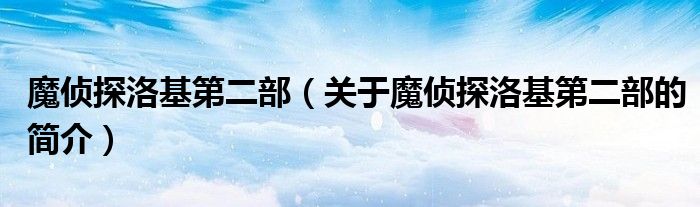 魔侦探洛基第二部（关于魔侦探洛基第二部的简介）